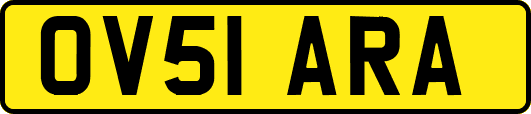 OV51 ARA